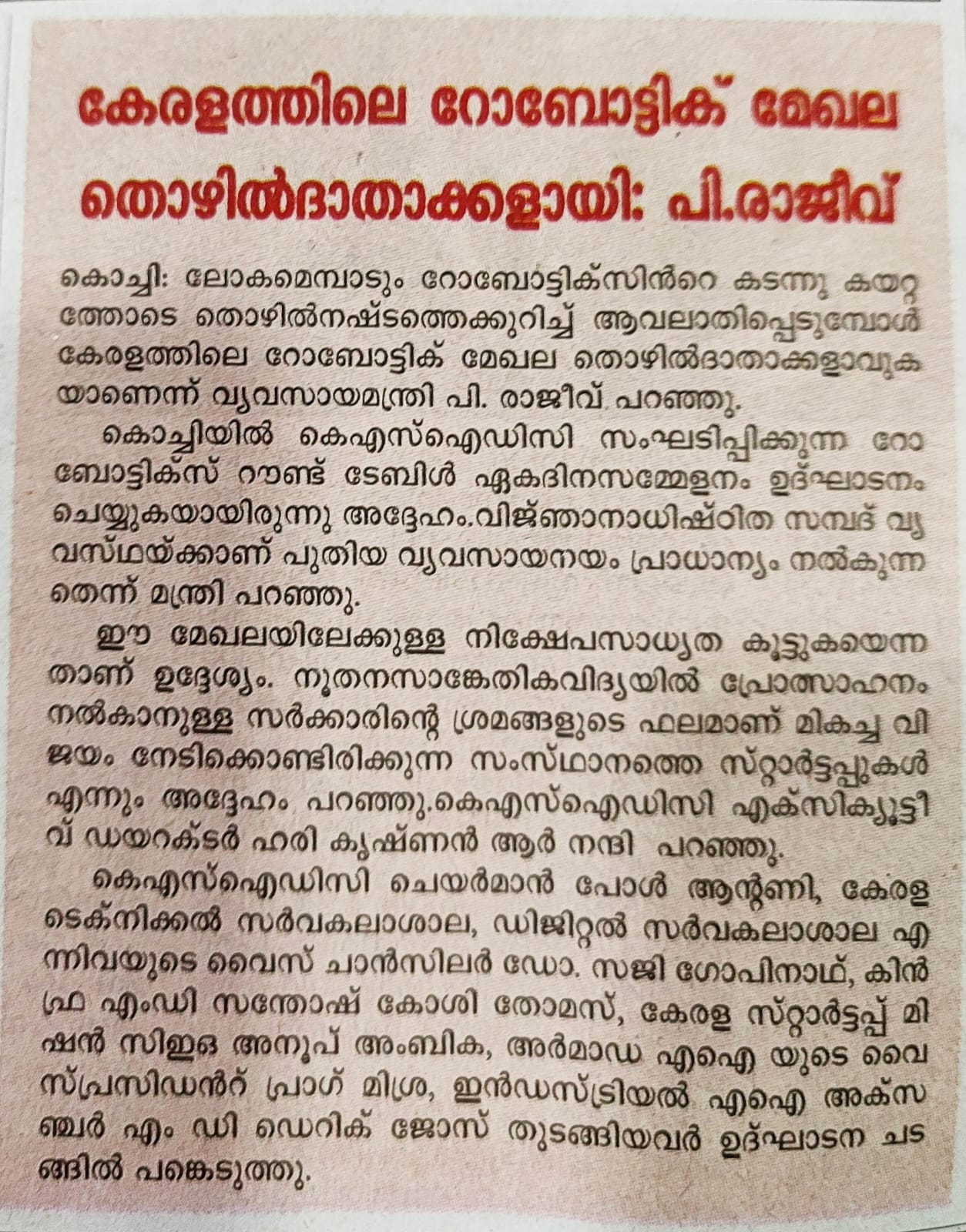 കേരളത്തിലെ റോബോട്ടിക് മേഖല തൊഴിൽദാതാക്കളായി: പി.രാജീവ്

കൊച്ചി: ലോകമെമ്പാടും റോബോട്ടിക്സിൻറെ കടന്നു കയറ്റത്തോടെ തൊഴിൽനഷ്ടത്തെക്കുറിച്ച് ആവലാതിപ്പെടുമ്പോൾ കേരളത്തിലെ റോബോട്ടിക് മേഖല തൊഴിൽദാതാക്കളാവുകയാണെന്ന് വ്യവസായമന്ത്രി പി. രാജീവ് പറഞ്ഞു.

കൊച്ചിയിൽ കെഎസ്ഐഡിസി സംഘടിപ്പിക്കുന്ന റോബോട്ടിക്സ് റൗണ്ട് ടേബിൾ ഏകദിനസമ്മേളനം ഉദ്ഘാടനം ചെയ്യുകയായിരുന്നു അദ്ദേഹം.വിജ്ഞാനാധിഷ്ഠിത സമ്പദ് വ്യവസ്ഥയ്ക്കാണ് പുതിയ വ്യവസായനയം പ്രാധാന്യം നൽകുന്നതെന്ന് മന്ത്രി പറഞ്ഞു.

ഈ മേഖലയിലേക്കുള്ള നിക്ഷേപസാധ്യത കൂട്ടുകയെന്നതാണ് ഉദ്ദേശ്യം. നൂതനസാങ്കേതികവിദ്യയിൽ പ്രോത്സാഹനം നൽകാനുള്ള സർക്കാരിന്റെ ശ്രമങ്ങളുടെ ഫലമാണ് മികച്ച വിജയം നേടിക്കൊണ്ടിരിക്കുന്ന സംസ്ഥാനത്തെ സ്റ്റാർട്ടപ്പുകൾ എന്നും അദ്ദേഹം പറഞ്ഞു.കെഎസ്ഐഡിസി എക്സിക്യൂട്ടീവ് ഡയറക്ടർ ഹരി കൃഷ്ണൻ ആർ നന്ദി പറഞ്ഞു.

കെഎസ്ഐഡിസി ചെയർമാൻ പോൾ ആന്റണി, കേരള ടെക്നിക്കൽ സർവകലാശാല, ഡിജിറ്റൽ സർവകലാശാല എന്നിവയുടെ വൈസ് ചാൻസിലർ ഡോ. സജി ഗോപിനാഥ്, കിൻഫ്ര എംഡി സന്തോഷ് കോശി തോമസ്, കേരള സ്റ്റാർട്ടപ്പ് മിഷൻ സിഇഒ അനൂപ് അംബിക, അർമാഡ എഐ യുടെ വൈസ്പ്രസിഡൻറ് പ്രാഗ് മിശ്ര, ഇൻഡസ്ട്രിയൽ എഐ അക്സഞ്ചർ എം ഡി ഡെറിക് ജോസ് തുടങ്ങിയവർ ഉദ്ഘാടന ചടങ്ങിൽ പങ്കെടുത്തു.